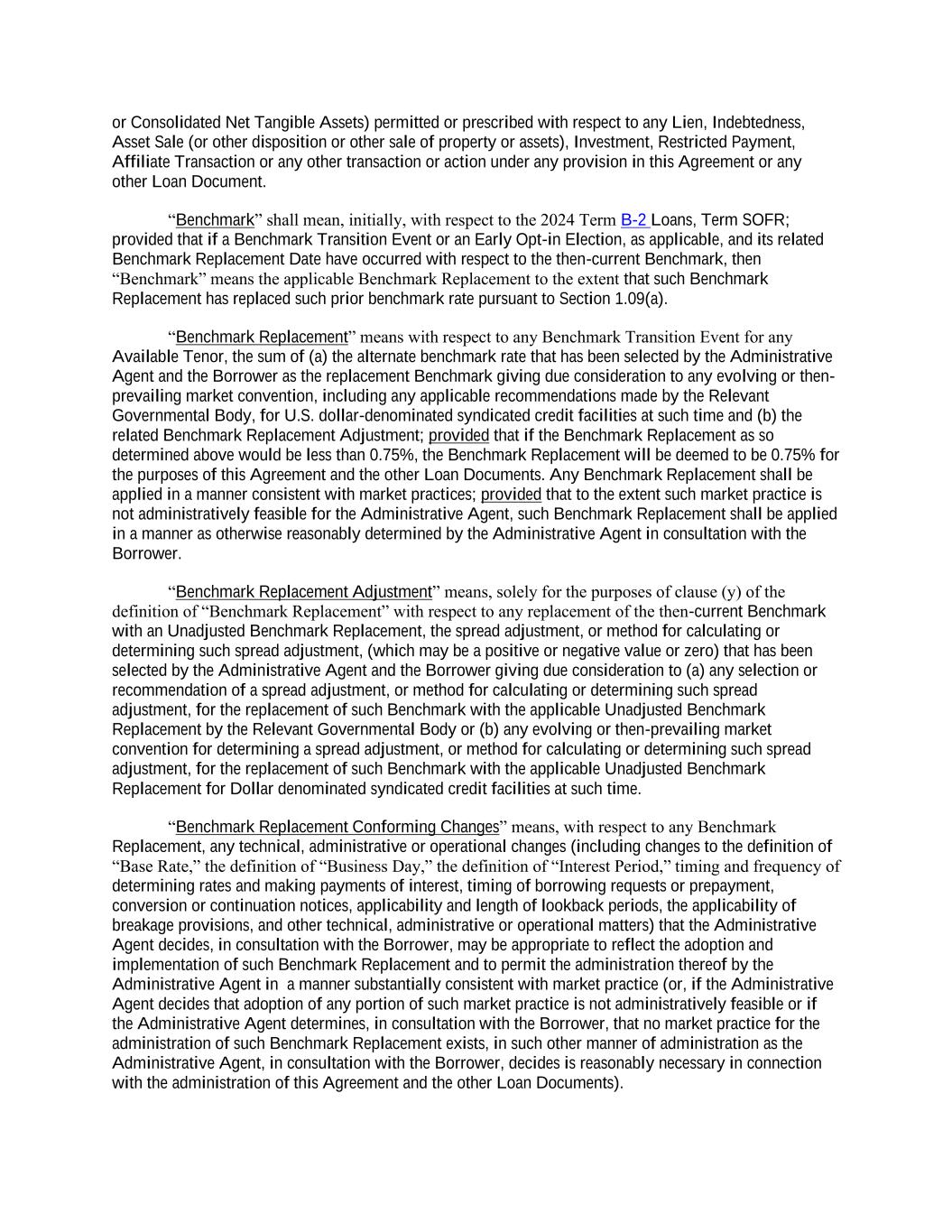 or Consolidated Net Tangible Assets) permitted or prescribed with respect to any Lien, Indebtedness, Asset Sale (or other disposition or other sale of property or assets), Investment, Restricted Payment, Affiliate Transaction or any other transaction or action under any provision in this Agreement or any other Loan Document.

“Benchmark” shall mean, initially, with respect to the 2024 Term B-2 Loans, Term SOFR; provided that if a Benchmark Transition Event or an Early Opt-in Election, as applicable, and its related Benchmark Replacement Date have occurred with respect to the then-current Benchmark, then “Benchmark” means the applicable Benchmark Replacement to the extent that such Benchmark Replacement has replaced such prior benchmark rate pursuant to Section 1.09(a).

“Benchmark Replacement” means with respect to any Benchmark Transition Event for any Available Tenor, the sum of (a) the alternate benchmark rate that has been selected by the Administrative Agent and the Borrower as the replacement Benchmark giving due consideration to any evolving or then-prevailing market convention, including any applicable recommendations made by the Relevant Governmental Body, for U.S. dollar-denominated syndicated credit facilities at such time and (b) the related Benchmark Replacement Adjustment; provided that if the Benchmark Replacement as so determined above would be less than 0.75%, the Benchmark Replacement will be deemed to be 0.75% for the purposes of this Agreement and the other Loan Documents. Any Benchmark Replacement shall be applied in a manner consistent with market practices; provided that to the extent such market practice is not administratively feasible for the Administrative Agent, such Benchmark Replacement shall be applied in a manner as otherwise reasonably determined by the Administrative Agent in consultation with the Borrower.

“Benchmark Replacement Adjustment” means, solely for the purposes of clause (y) of the definition of “Benchmark Replacement” with respect to any replacement of the then-current Benchmark with an Unadjusted Benchmark Replacement, the spread adjustment, or method for calculating or determining such spread adjustment, (which may be a positive or negative value or zero) that has been selected by the Administrative Agent and the Borrower giving due consideration to (a) any selection or recommendation of a spread adjustment, or method for calculating or determining such spread adjustment, for the replacement of such Benchmark with the applicable Unadjusted Benchmark Replacement by the Relevant Governmental Body or (b) any evolving or then-prevailing market convention for determining a spread adjustment, or method for calculating or determining such spread adjustment, for the replacement of such Benchmark with the applicable Unadjusted Benchmark Replacement for Dollar denominated syndicated credit facilities at such time.

“Benchmark Replacement Conforming Changes” means, with respect to any Benchmark Replacement, any technical, administrative or operational changes (including changes to the definition of “Base Rate,” the definition of “Business Day,” the definition of “Interest Period,” timing and frequency of determining rates and making payments of interest, timing of borrowing requests or prepayment, conversion or continuation notices, applicability and length of lookback periods, the applicability of breakage provisions, and other technical, administrative or operational matters) that the Administrative Agent decides, in consultation with the Borrower, may be appropriate to reflect the adoption and implementation of such Benchmark Replacement and to permit the administration thereof by the Administrative Agent in a manner substantially consistent with market practice (or, if the Administrative Agent decides that adoption of any portion of such market practice is not administratively feasible or if the Administrative Agent determines, in consultation with the Borrower, that no market practice for the administration of such Benchmark Replacement exists, in such other manner of administration as the Administrative Agent, in consultation with the Borrower, decides is reasonably necessary in connection with the administration of this Agreement and the other Loan Documents).